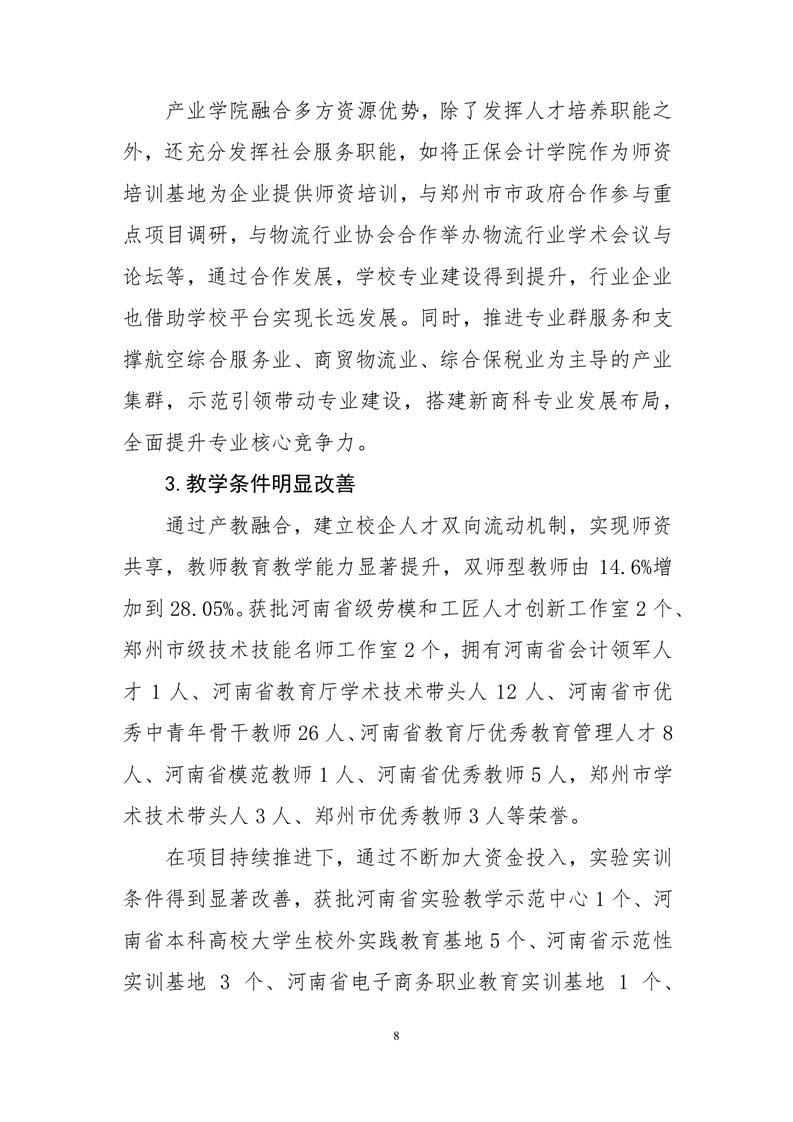 产业学院融合多方资源优势，除了发挥人才培养职能之外，还充分发挥社会服务职能，如将正保会计学院作为师资培训基地为企业提供师资培训，与郑州市市政府合作参与重点项目调研，与物流行业协会合作举办物流行业学术会议与论坛等，通过合作发展，学校专业建设得到提升，行业企业也借助学校平台实现长远发展。同时，推进专业群服务和支撑航空综合服务业、商贸物流业、综合保税业为主导的产业集群，示范引领带动专业建设，搭建新商科专业发展布局，全面提升专业核心竞争力。

3.教学条件明显改善

通过产教融合，建立校企人才双向流动机制，实现师资共享，教师教育教学能力显著提升，双师型教师由 14.6%增加到 28.05%。获批河南省级劳模和工匠人才创新工作室 2 个、郑州市级技术技能名师工作室 2 个，拥有河南省会计领军人才 1 人、河南省教育厅学术技术带头人 12 人、河南省市优秀中青年骨干教师 26 人、河南省教育厅优秀教育管理人才 8 人、河南省模范教师 1 人、河南省优秀教师 5 人，郑州市学术技术带头人 3 人、郑州市优秀教师 3 人等荣誉。

在项目持续推进下，通过不断加大资金投入，实验实训条件得到显著改善，获批河南省实验教学示范中心 1 个、河南省本科高校大学生校外实践教育基地 5 个、河南省示范性实训基地 3 个、河南省电子商务职业教育实训基地 1 个、

8